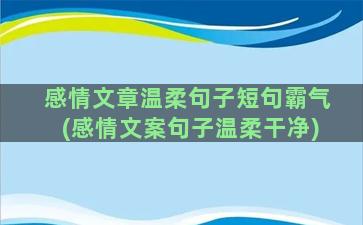 感情文章温柔句子短句霸气
(感情文案句子温柔干净)